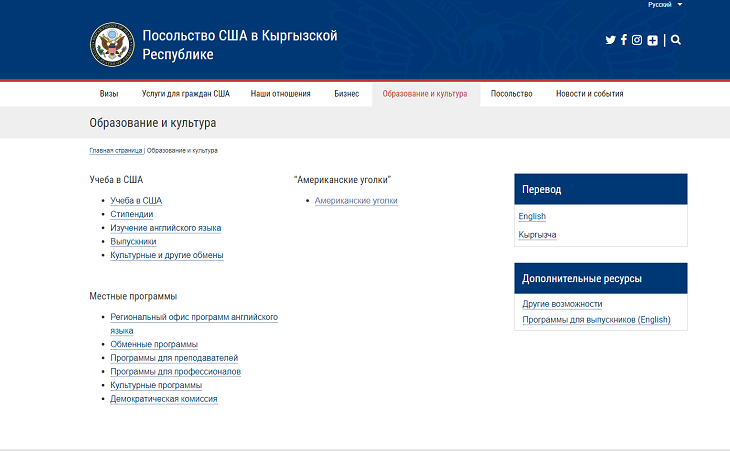 Русский

Посольство США в Кыргызской Республике

Визы
Услуги для граждан США
Наши отношения
Бизнес
Образование и культура
Посольство
Новости и события

Образование и культура

Главная страница | Образование и культура

Учеба в США

- Учеба в США
- Стипендии
- Изучение английского языка
- Выпускники
- Культурные и другие обмены

Местные программы

- Региональный офис программ английского языка
- Обменные программы
- Программы для преподавателей
- Программы для профессионалов
- Культурные программы
- Демократическая комиссия

"Американские уголки"

- Американские уголки

Перевод

English
Кыргызча

Дополнительные ресурсы

Другие возможности
Программы для выпускников (English)